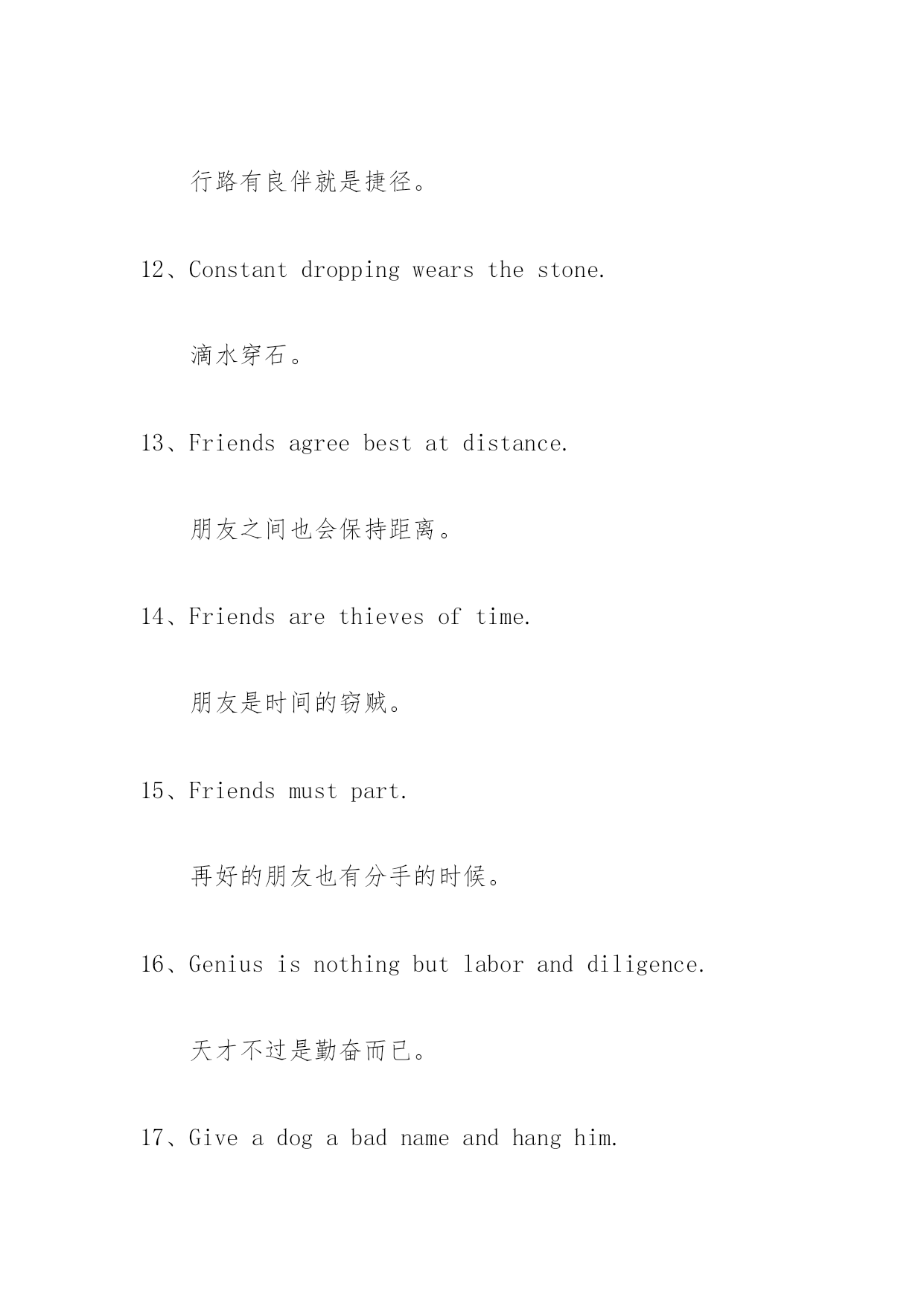 行路有良伴就是捷径。

12、Constant dropping wears the stone.

滴水穿石。

13、Friends agree best at distance.

朋友之间也会保持距离。

14、Friends are thieves of time.

朋友是时间的窃贼。

15、Friends must part.

再好的朋友也有分手的时候。

16、Genius is nothing but labor and diligence.

天才不过是勤奋而已。

17、Give a dog a bad name and hang him.